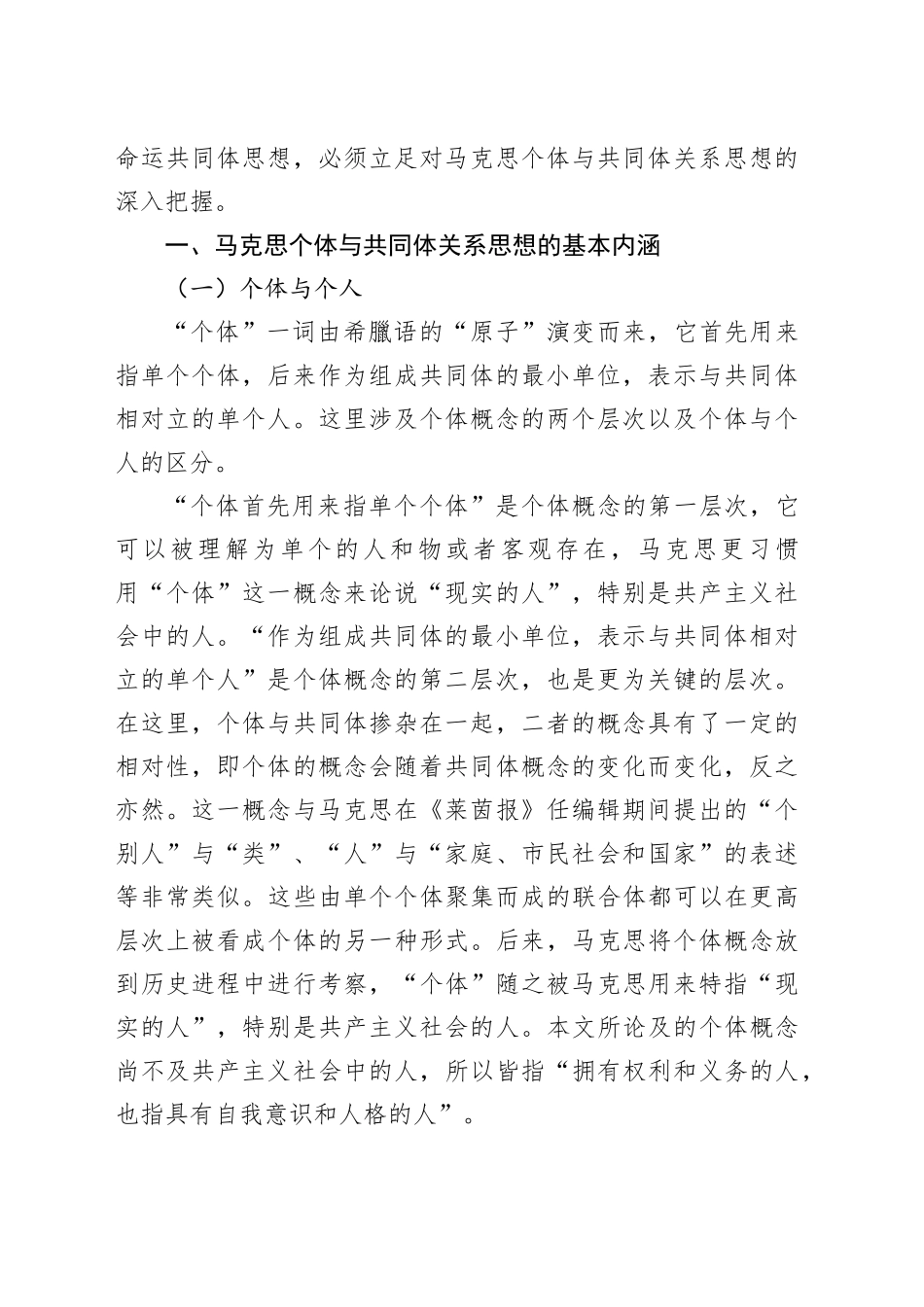 命运共同体思想，必须立足对马克思个体与共同体关系思想的深入把握。

一、马克思个体与共同体关系思想的基本内涵

（一）个体与个人

“个体”一词由希腊语的“原子”演变而来，它首先用来指单个个体，后来作为组成共同体的最小单位，表示与共同体相对立的单个人。这里涉及个体概念的两个层次以及个体与个人的区分。

“个体首先用来指单个个体”是个体概念的第一层次，它可以被理解为单个的人和物或者客观存在，马克思更习惯用“个体”这一概念来论说“现实的人”，特别是共产主义社会中的人。“作为组成共同体的最小单位，表示与共同体相对立的单个人”是个体概念的第二层次，也是更为关键的层次。在这里，个体与共同体掺杂在一起，二者的概念具有了一定的相对性，即个体的概念会随着共同体概念的变化而变化，反之亦然。这一概念与马克思在《莱茵报》任编辑期间提出的“个别人”与“类”、“人”与“家庭、市民社会和国家”的表述等非常类似。这些由单个个体聚集而成的联合体都可以在更高层次上被看成个体的另一种形式。后来，马克思将个体概念放到历史进程中进行考察，“个体”随之被马克思用来特指“现实的人”，特别是共产主义社会的人。本文所论及的个体概念尚不及共产主义社会中的人，所以皆指“拥有权利和义务的人，也指具有自我意识和人格的人”。